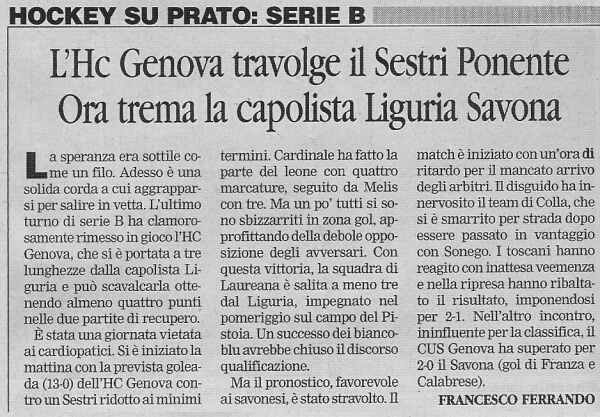 HOCKEY SU PRATO: SERIE B

L'Hc Genova travolge il Sestri Ponente
Ora trema la capolista Liguria Savona

La speranza era sottile come un filo. Adesso è una solida corda a cui aggrapparsi per salire in vetta. L'ultimo turno di serie B ha clamorosamente rimesso in gioco l'HC Genova, che si è portata a tre lunghezze dalla capolista Liguria e può scavalcarla ottenendo almeno quattro punti nelle due partite di recupero.

È stata una giornata vietata ai cardiopatici. Si è iniziato la mattina con la prevista goleada (13-0) dell'HC Genova contro un Sestri ridotto ai minimi termini. Cardinale ha fatto la parte del leone con quattro marcature, seguito da Melis con tre. Ma un po' tutti si sono sbizzarriti in zona gol, approfittando della debole opposizione degli avversari. Con questa vittoria, la squadra di Laureana è salita a meno tre dal Liguria, impegnato nel pomeriggio sul campo del Pistoia. Un successo dei biancoblu avrebbe chiuso il discorso qualificazione.

Ma il pronostico, favorevole ai savonesi, è stato stravolto. Il match è iniziato con un'ora di ritardo per il mancato arrivo degli arbitri. Il disguido ha innervosito il team di Colla, che si è smarrito per strada dopo essere passato in vantaggio con Sonego. I toscani hanno reagito con inattesa veemenza e nella ripresa hanno ribaltato il risultato, imponendosi per 2-1. Nell'altro incontro, ininfluente per la classifica, il CUS Genova ha superato per 2-0 il Savona (gol di Franza e Calabrese).

FRANCESCO FERRANDO